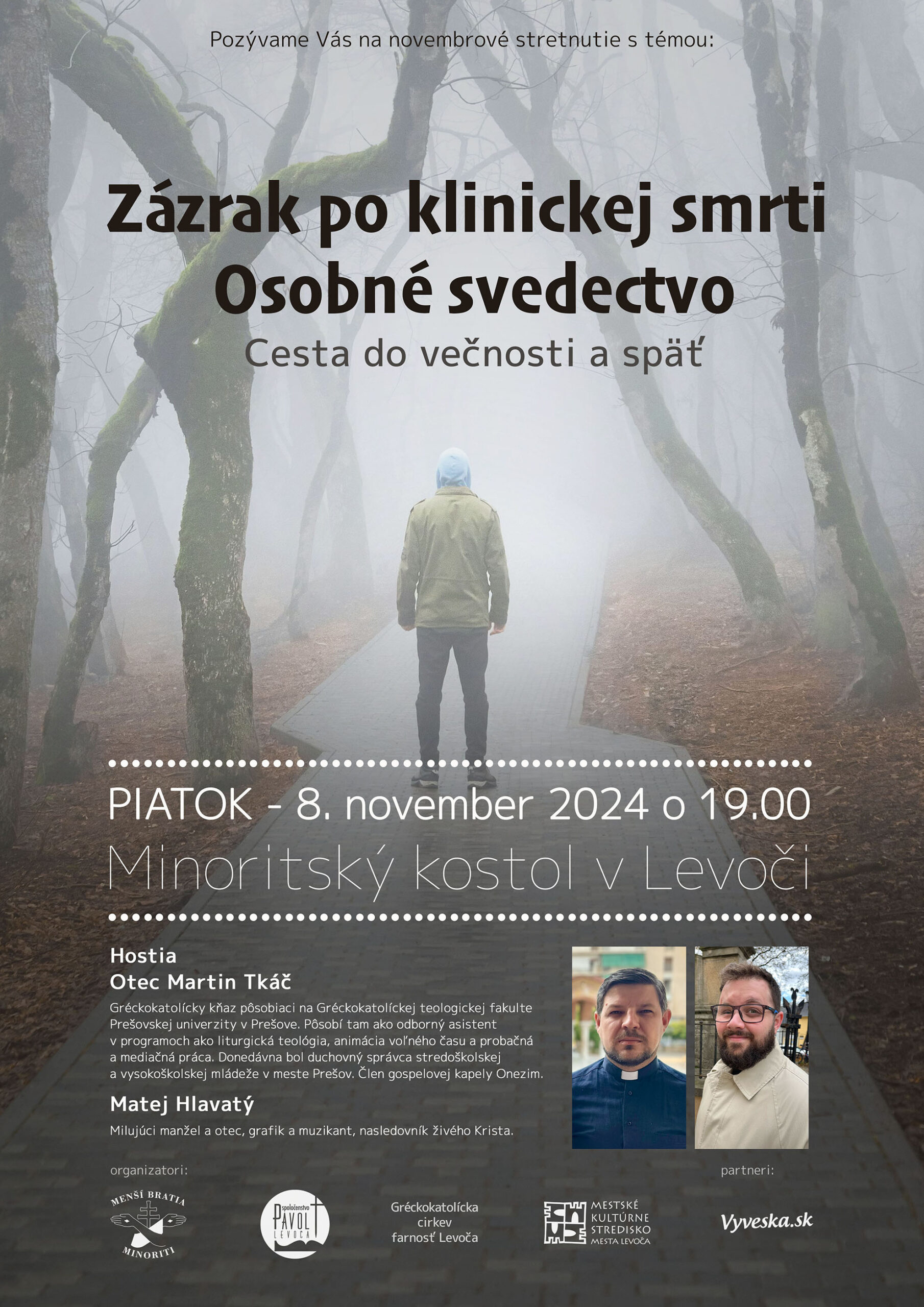 Pozývame Vás na novembrové stretnutie s témou:

Zázrak po klinickej smrti
Osobné svedectvo
Cesta do večnosti a späť

PIATOK - 8. november 2024 o 19.00
Minoritský kostol v Levoči

Hostia
Otec Martin Tkáč

Gréckokatolícky kňaz pôsobiaci na Gréckokatolíckej teologickej fakulte Prešovskej univerzity v Prešove. Pôsobí tam ako odborný asistent v programoch ako liturgická teológia, animácia voľného času a probačná a mediačná práca. Donedávna bol duchovný správca stredoškolskej a vysokoškolskej mládeže v meste Prešov. Člen gospelovej kapely Onezim.

Matej Hlavatý

Milujúci manžel a otec, grafik a muzikant, nasledovník živého Krista.

organizatori:

MENŠÍ BRATIA
MINORITI

spoločenstvo
PAVOL
LEVOČA

Gréckokatolícka
cirkev
farnosť Levoča

MESTSKÉ
KULTÚRNE
STREDISKO
MESTA LEVOČA

partneri:

Vyveska.sk